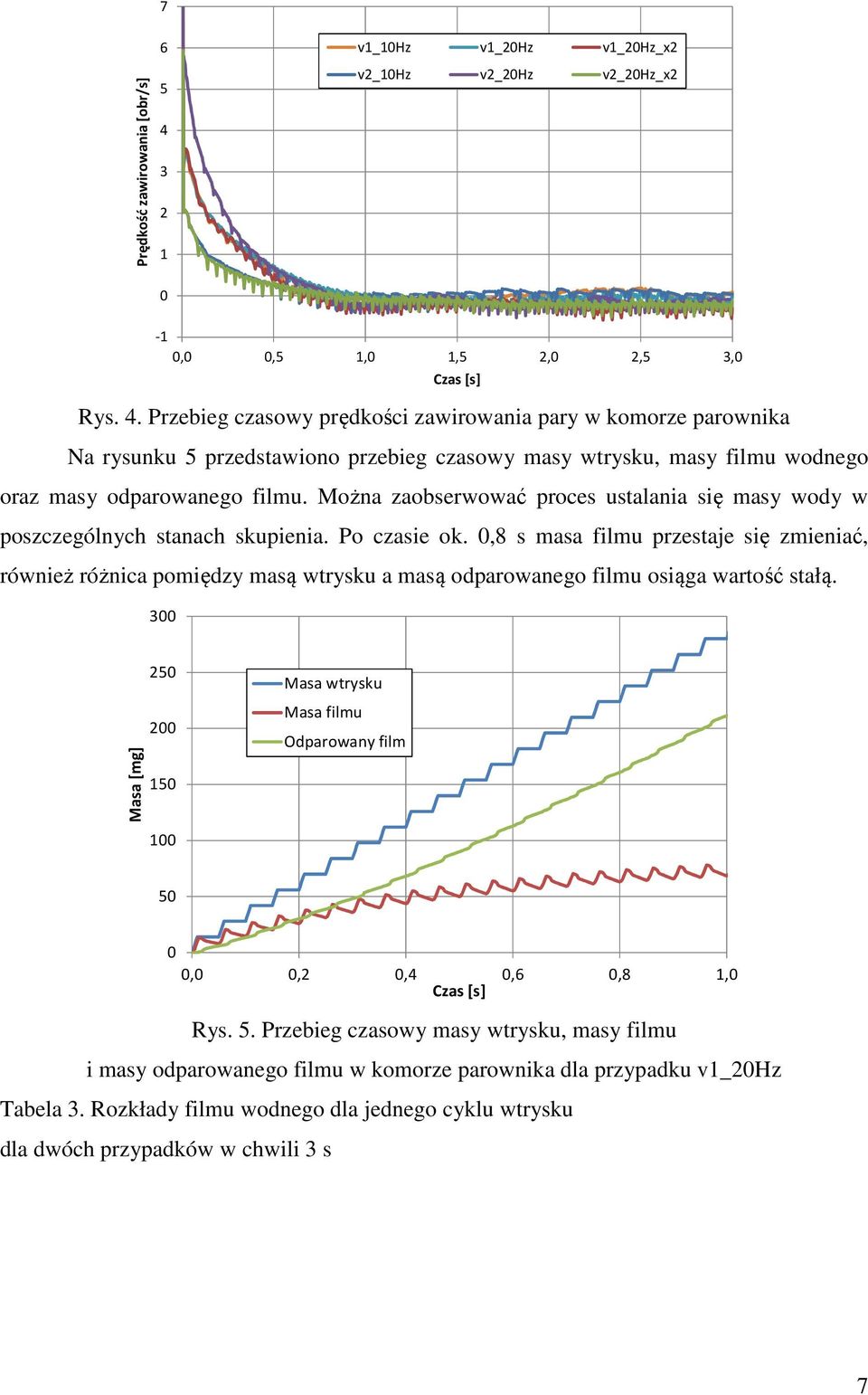 Prędkość zawirowania [obr/s]

7
6
5
4
3
2
1
0
-1

v1_10Hz v1_20Hz v1_20Hz_x2
v2_10Hz v2_20Hz v2_20Hz_x2

0,0 0,5 1,0 1,5 2,0 2,5 3,0
Czas [s]

Rys. 4. Przebieg czasowy prędkości zawirowania pary w komorze parownika

Na rysunku 5 przedstawiono przebieg czasowy masy wtrysku, masy filmu wodnego oraz masy odparowanego filmu. Można zaobserwować proces ustalania się masy wody w poszczególnych stanach skupienia. Po czasie ok. 0,8 s masa filmu przestaje się zmieniać, również różnica pomiędzy masą wtrysku a masą odparowanego filmu osiąga wartość stałą.

Masa [mg]

300
250
200
150
100
50
0

Masa wtrysku
Masa filmu
Odparowany film

0,0 0,2 0,4 0,6 0,8 1,0
Czas [s]

Rys. 5. Przebieg czasowy masy wtrysku, masy filmu i masy odparowanego filmu w komorze parownika dla przypadku v1_20Hz

Tabela 3. Rozkłady filmu wodnego dla jednego cyklu wtrysku dla dwóch przypadków w chwili 3 s

7